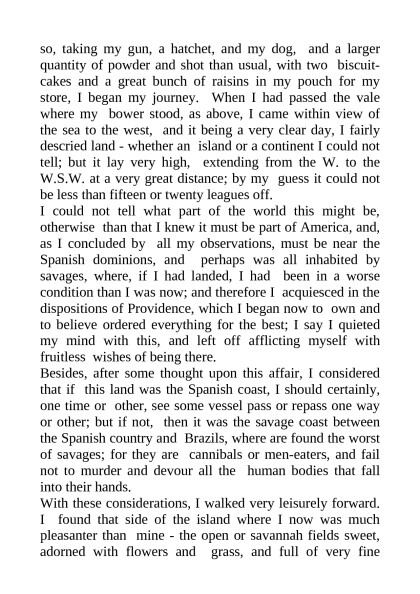 so, taking my gun, a hatchet, and my dog, and a larger quantity of powder and shot than usual, with two biscuit-cakes and a great bunch of raisins in my pouch for my store, I began my journey. When I had passed the vale where my bower stood, as above, I came within view of the sea to the west, and it being a very clear day, I fairly descried land - whether an island or a continent I could not tell; but it lay very high, extending from the W. to the W.S.W. at a very great distance; by my guess it could not be less than fifteen or twenty leagues off.
I could not tell what part of the world this might be, otherwise than that I knew it must be part of America, and, as I concluded by all my observations, must be near the Spanish dominions, and perhaps was all inhabited by savages, where, if I had landed, I had been in a worse condition than I was now; and therefore I acquiesced in the dispositions of Providence, which I began now to own and to believe ordered everything for the best; I say I quieted my mind with this, and left off afflicting myself with fruitless wishes of being there.
Besides, after some thought upon this affair, I considered that if this land was the Spanish coast, I should certainly, one time or other, see some vessel pass or repass one way or other; but if not, then it was the savage coast between the Spanish country and Brazils, where are found the worst of savages; for they are cannibals or men-eaters, and fail not to murder and devour all the human bodies that fall into their hands.
With these considerations, I walked very leisurely forward. I found that side of the island where I now was much pleasanter than mine - the open or savannah fields sweet, adorned with flowers and grass, and full of very fine